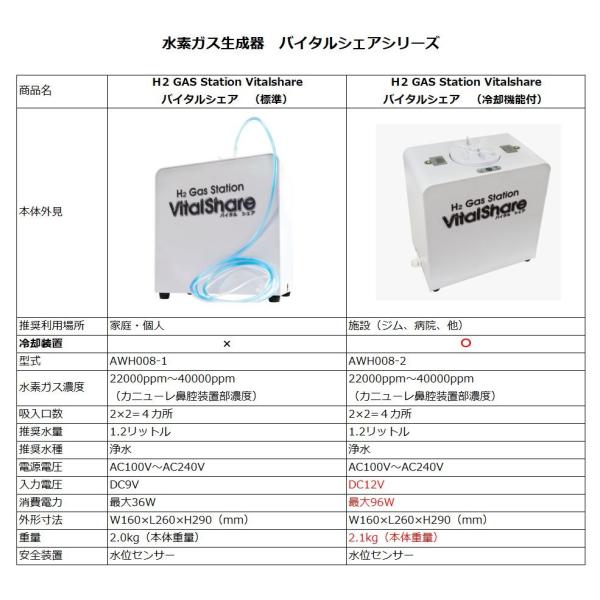 水素ガス生成器 バイタルシェアシリーズ

| 商品名 | H2 GAS Station Vitalshare バイタルシェア （標準） | H2 GAS Station Vitalshare バイタルシェア （冷却機能付） |
|---|---|---|
| 本体外見 | H2 Gas Station VitalShare バイタル シェア | H2 Gas Station VitalShare バイタル シェア |
| 推奨利用場所 | 家庭・個人 | 施設（ジム、病院、他） |
| 冷却装置 | × | ○ |
| 型式 | AWH008-1 | AWH008-2 |
| 水素ガス濃度 | 22000ppm～40000ppm （カニューレ鼻腔装置部濃度） | 22000ppm～40000ppm （カニューレ鼻腔装置部濃度） |
| 吸入口数 | 2×2＝4カ所 | 2×2＝4カ所 |
| 推奨水量 | 1.2リットル | 1.2リットル |
| 推奨水種 | 浄水 | 浄水 |
| 電源電圧 | AC100V～AC240V | AC100V～AC240V |
| 入力電圧 | DC9V | DC12V |
| 消費電力 | 最大36W | 最大96W |
| 外形寸法 | W160×L260×H290（mm） | W160×L260×H290（mm） |
| 重量 | 2.0kg（本体重量） | 2.1kg（本体重量） |
| 安全装置 | 水位センサー | 水位センサー |